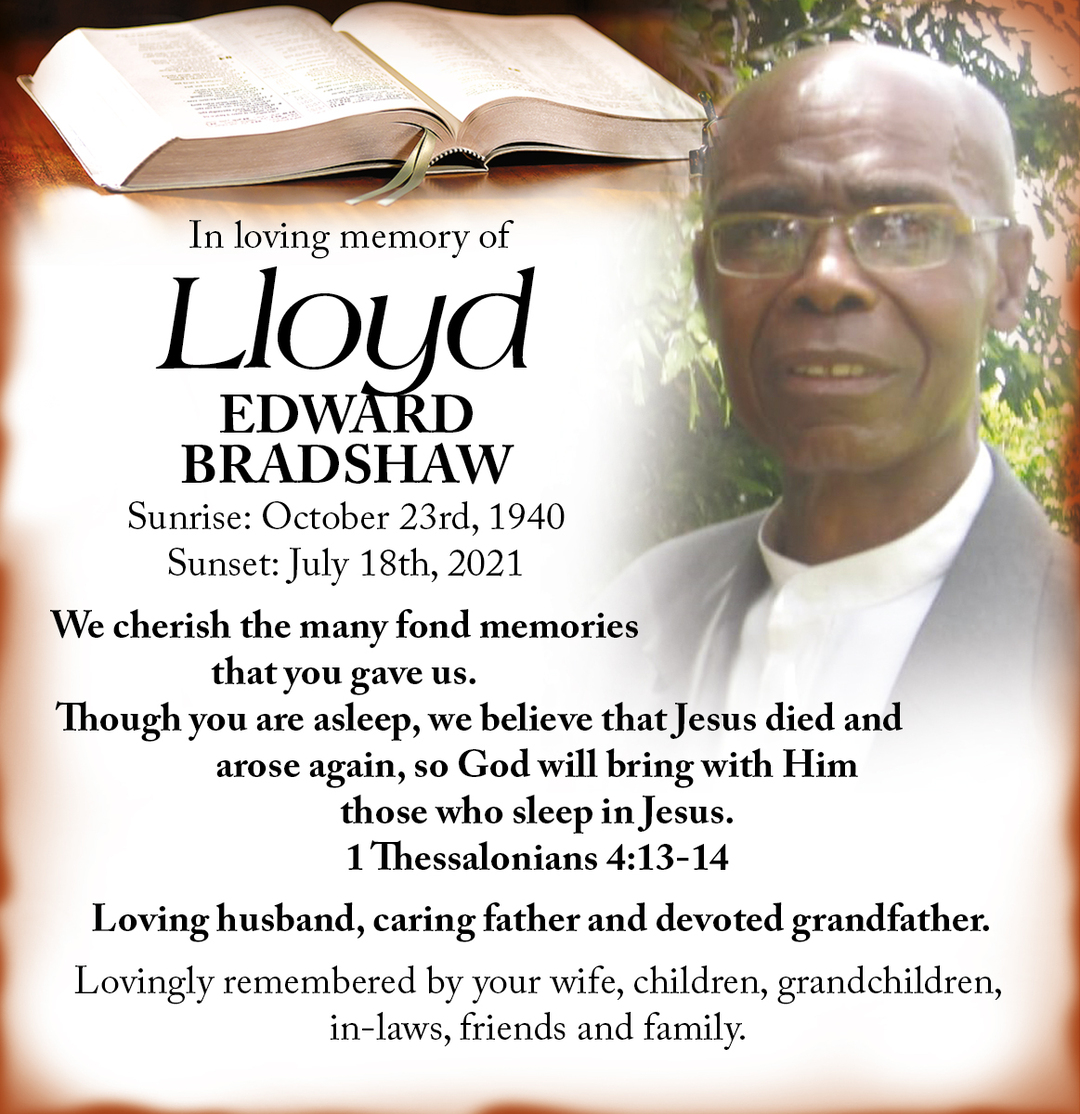 In loving memory of

Lloyd

EDWARD
BRADSHAW

Sunrise: October 23rd, 1940
Sunset: July 18th, 2021

We cherish the many fond memories that you gave us.
Though you are asleep, we believe that Jesus died and arose again, so God will bring with Him those who sleep in Jesus.
1 Thessalonians 4:13-14

Loving husband, caring father and devoted grandfather.

Lovingly remembered by your wife, children, grandchildren, in-laws, friends and family.